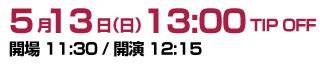 5月13日(日) 13:00 TIP OFF
開場 11:30 / 開演 12:15